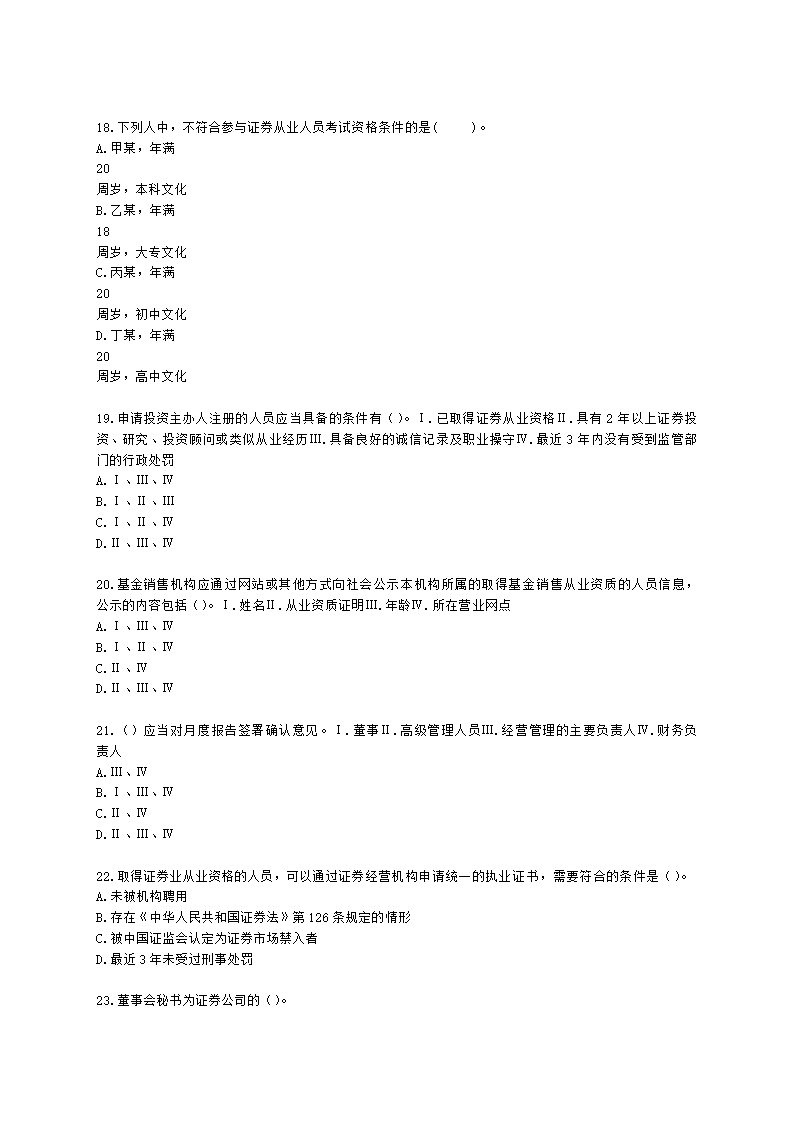 18.下列人中，不符合参与证券从业人员考试资格条件的是(　　)。
A.甲某，年满
20
周岁，本科文化
B.乙某，年满
18
周岁，大专文化
C.丙某，年满
20
周岁，初中文化
D.丁某，年满
20
周岁，高中文化

19.申请投资主办人注册的人员应当具备的条件有（)。Ⅰ.已取得证券从业资格Ⅱ.具有 2 年以上证券投资、研究、投资顾问或类似从业经历Ⅲ.具备良好的诚信记录及职业操守Ⅳ.最近 3 年内没有受到监管部门的行政处罚
A.Ⅰ、Ⅲ、Ⅳ
B.Ⅰ、Ⅱ、Ⅲ
C.Ⅰ、Ⅱ、Ⅳ
D.Ⅱ、Ⅲ、Ⅳ

20.基金销售机构应通过网站或其他方式向社会公示本机构所属的取得基金销售从业资质的人员信息，公示的内容包括（)。Ⅰ.姓名Ⅱ.从业资质证明Ⅲ.年龄Ⅳ.所在营业网点
A.Ⅰ、Ⅲ、Ⅳ
B.Ⅰ、Ⅱ、Ⅳ
C.Ⅱ、Ⅳ
D.Ⅱ、Ⅲ、Ⅳ

21.（)应当对月度报告签署确认意见。Ⅰ.董事Ⅱ.高级管理人员Ⅲ.经营管理的主要负责人Ⅳ.财务负责人
A.Ⅲ、Ⅳ
B.Ⅰ、Ⅲ、Ⅳ
C.Ⅱ、Ⅳ
D.Ⅱ、Ⅲ、Ⅳ

22.取得证券业从业资格的人员，可以通过证券经营机构申请统一的执业证书，需要符合的条件是（)。
A.未被机构聘用
B.存在《中华人民共和国证券法》第 126 条规定的情形
C.被中国证监会认定为证券市场禁入者
D.最近 3 年未受过刑事处罚

23.董事会秘书为证券公司的（)。